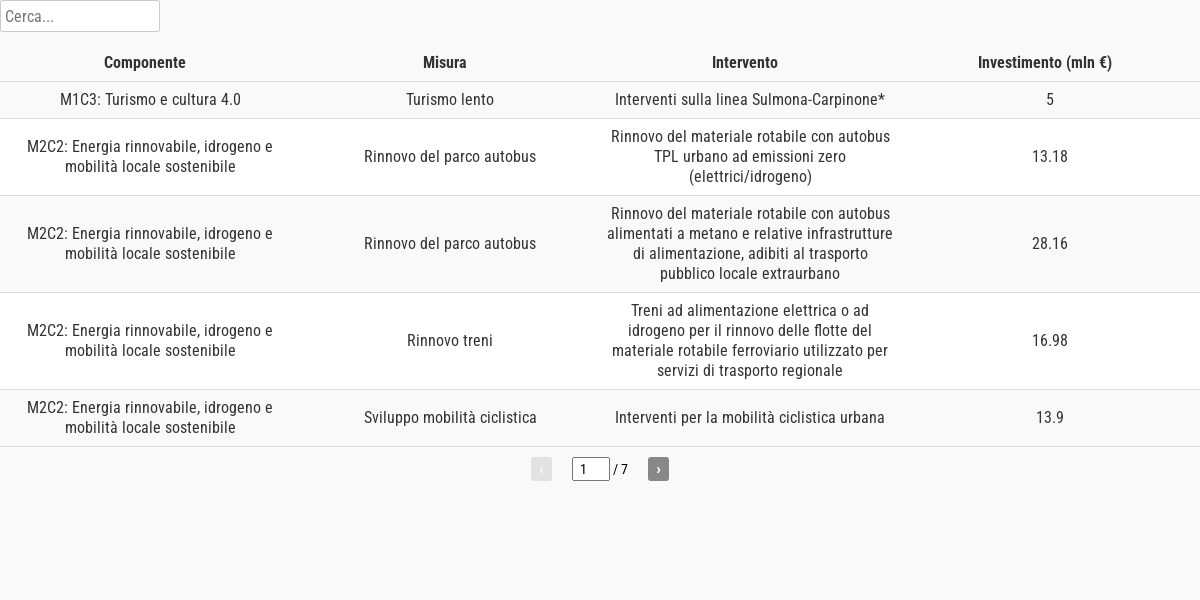 Cerca...

| Componente | Misura | Intervento | Investimento (mln €) |
|---|---|---|---|
| M1C3: Turismo e cultura 4.0 | Turismo lento | Interventi sulla linea Sulmona-Carpinone* | 5 |
| M2C2: Energia rinnovabile, idrogeno e mobilità locale sostenibile | Rinnovo del parco autobus | Rinnovo del materiale rotabile con autobus TPL urbano ad emissioni zero (elettrici/idrogeno) | 13.18 |
| M2C2: Energia rinnovabile, idrogeno e mobilità locale sostenibile | Rinnovo del parco autobus | Rinnovo del materiale rotabile con autobus alimentati a metano e relative infrastrutture di alimentazione, adibiti al trasporto pubblico locale extraurbano | 28.16 |
| M2C2: Energia rinnovabile, idrogeno e mobilità locale sostenibile | Rinnovo treni | Treni ad alimentazione elettrica o ad idrogeno per il rinnovo delle flotte del materiale rotabile ferroviario utilizzato per servizi di trasporto regionale | 16.98 |
| M2C2: Energia rinnovabile, idrogeno e mobilità locale sostenibile | Sviluppo mobilità ciclistica | Interventi per la mobilità ciclistica urbana | 13.9 |

‹ 1 / 7 ›